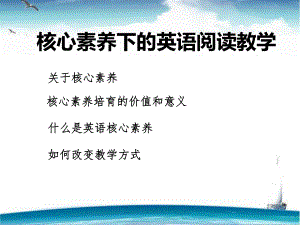 核心素养下的英语阅读教学

关于核心素养

核心素养培育的价值和意义

什么是英语核心素养

如何改变教学方式